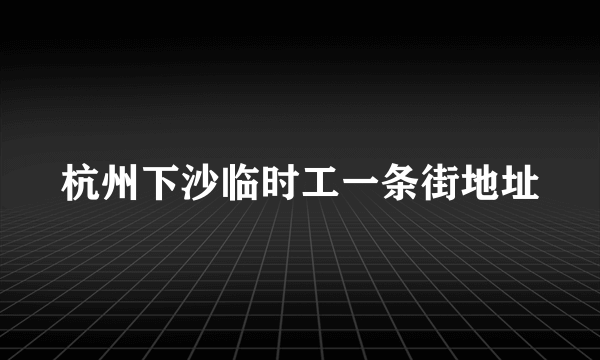 杭州下沙临时工一条街地址